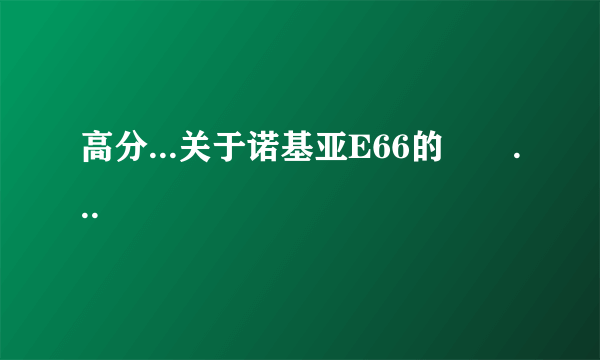 高分...关于诺基亚E66的　　...